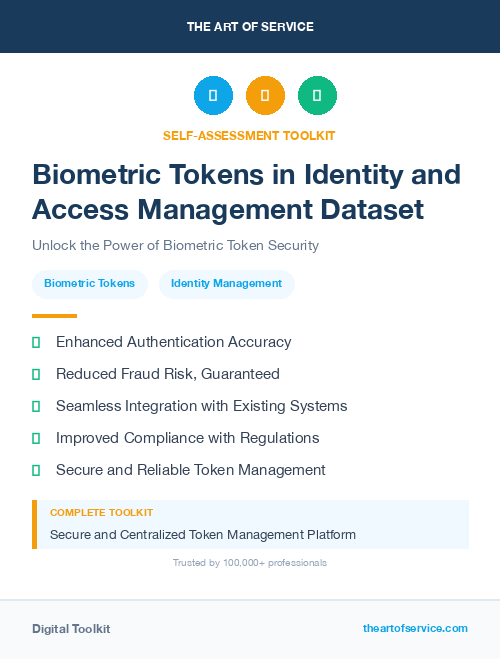 THE ART OF SERVICE

SELF-ASSESSMENT TOOLKIT

Biometric Tokens in Identity and Access Management Dataset

Unlock the Power of Biometric Token Security

Biometric Tokens

Identity Management

Enhanced Authentication Accuracy

Reduced Fraud Risk, Guaranteed

Seamless Integration with Existing Systems

Improved Compliance with Regulations

Secure and Reliable Token Management

COMPLETE TOOLKIT

Secure and Centralized Token Management Platform

Trusted by 100,000+ professionals

Digital Toolkit

theartofservice.com